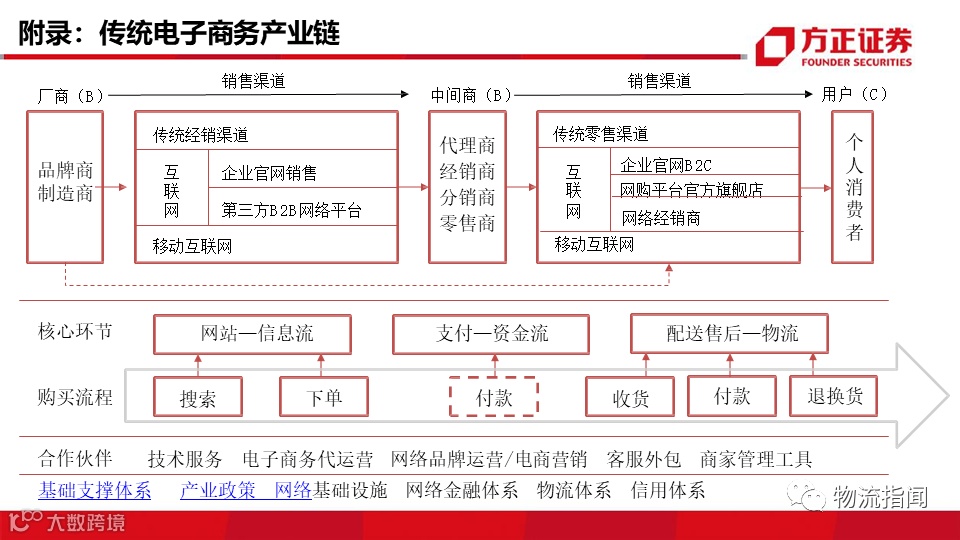 附录：传统电子商务产业链

方正证券
FOUNDER SECURITIES

厂商（B）
销售渠道
中间商（B）
销售渠道
用户（C）

品牌商
制造商

传统经销渠道
互联网
企业官网销售
第三方B2B网络平台
移动互联网

代理商
经销商
分销商
零售商

传统零售渠道
互联网
企业官网B2C
网购平台官方旗舰店
网络经销商
移动互联网

个人消费者

核心环节
网站—信息流
支付—资金流
配送售后—物流

购买流程
搜索
下单
付款
收货
付款
退换货

合作伙伴　技术服务　电子商务代运营　网络品牌运营/电商营销　客服外包　商家管理工具

基础支撑体系　产业政策　网络基础设施　网络金融体系　物流体系　信用体系

物流指闻

大数跨境